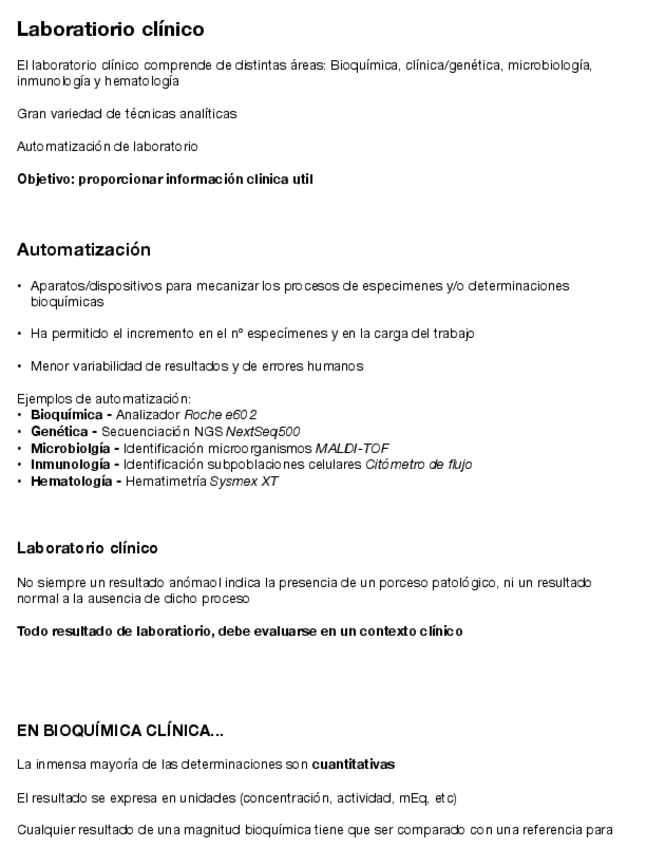 Laboratiorio clínico

El laboratorio clínico comprende de distintas áreas: Bioquímica, clínica/genética, microbiología, inmunología y hematología

Gran variedad de técnicas analíticas

Automatización de laboratorio

Objetivo: proporcionar información clinica util

Automatización

• Aparatos/dispositivos para mecanizar los procesos de especimenes y/o determinaciones bioquímicas

• Ha permitido el incremento en el nº especímenes y en la carga del trabajo

• Menor variabilidad de resultados y de errores humanos

Ejemplos de automatización:
• Bioquímica - Analizador Roche e602
• Genética - Secuenciación NGS NextSeq500
• Microbiolgía - Identificación microorganismos MALDI-TOF
• Inmunología - Identificación subpoblaciones celulares Citómetro de flujo
• Hematología - Hematimetría Sysmex XT

Laboratorio clínico

No siempre un resultado anómaol indica la presencia de un porceso patológico, ni un resultado normal a la ausencia de dicho proceso

Todo resultado de laboratiorio, debe evaluarse en un contexto clínico

EN BIOQUÍMICA CLÍNICA...

La inmensa mayoría de las determinaciones son cuantitativas

El resultado se expresa en unidades (concentración, actividad, mEq, etc)

Cualquier resultado de una magnitud bioquímica tiene que ser comparado con una referencia para